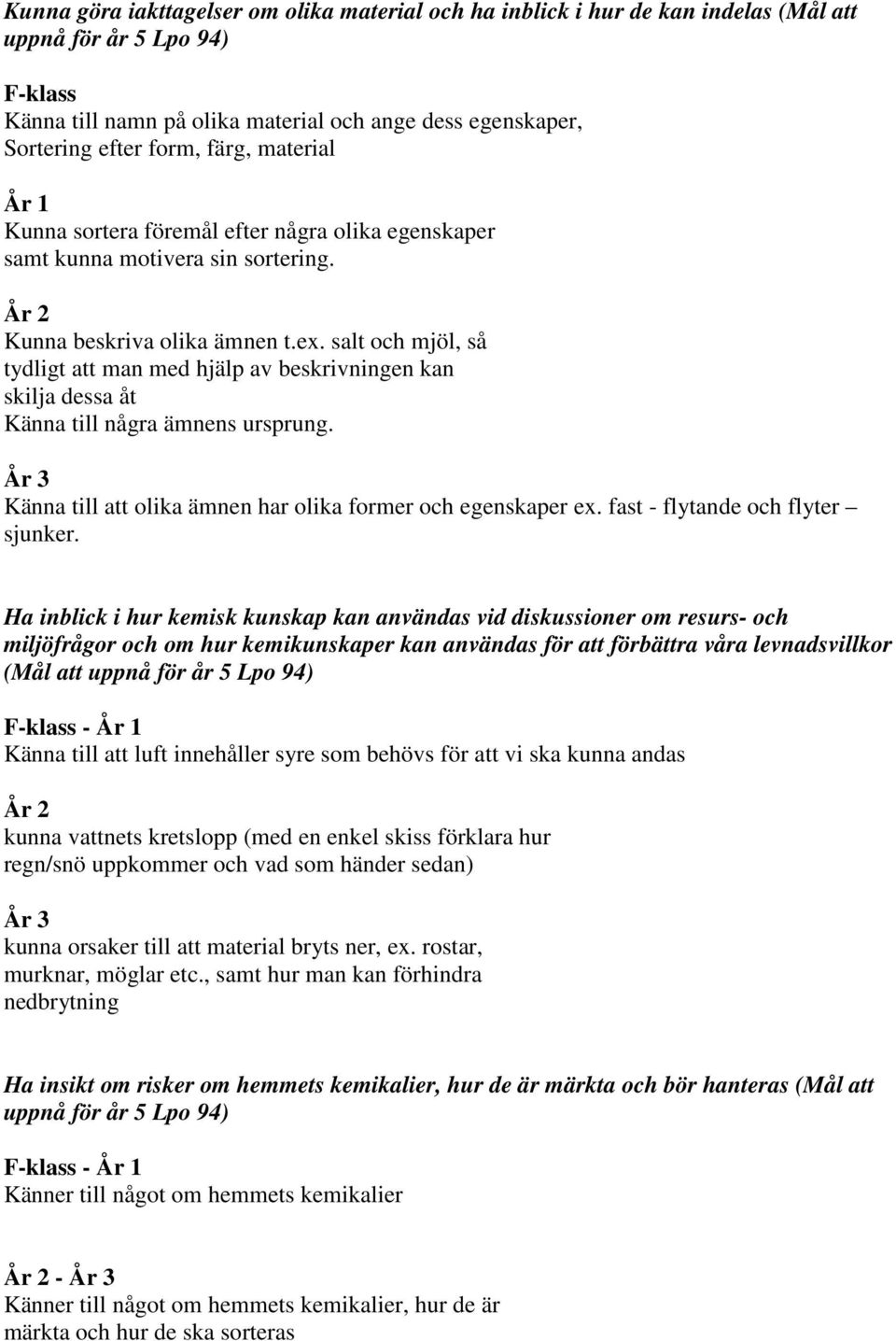 Kunna göra iakttagelser om olika material och ha inblick i hur de kan indelas (Mål att uppnå för år 5 Lpo 94)

F-klass
Känna till namn på olika material och ange dess egenskaper, Sortering efter form, färg, material

År 1
Kunna sortera föremål efter några olika egenskaper samt kunna motivera sin sortering.

År 2
Kunna beskriva olika ämnen t.ex. salt och mjöl, så tydligt att man med hjälp av beskrivningen kan skilja dessa åt
Känna till några ämnens ursprung.

År 3
Känna till att olika ämnen har olika former och egenskaper ex. fast - flytande och flyter – sjunker.

Ha inblick i hur kemisk kunskap kan användas vid diskussioner om resurs- och miljöfrågor och om hur kemikunskaper kan användas för att förbättra våra levnadsvillkor (Mål att uppnå för år 5 Lpo 94)

F-klass - År 1
Känna till att luft innehåller syre som behövs för att vi ska kunna andas

År 2
kunna vattnets kretslopp (med en enkel skiss förklara hur regn/snö uppkommer och vad som händer sedan)

År 3
kunna orsaker till att material bryts ner, ex. rostar, murknar, möglar etc., samt hur man kan förhindra nedbrytning

Ha insikt om risker om hemmets kemikalier, hur de är märkta och bör hanteras (Mål att uppnå för år 5 Lpo 94)

F-klass - År 1
Känner till något om hemmets kemikalier

År 2 - År 3
Känner till något om hemmets kemikalier, hur de är märkta och hur de ska sorteras